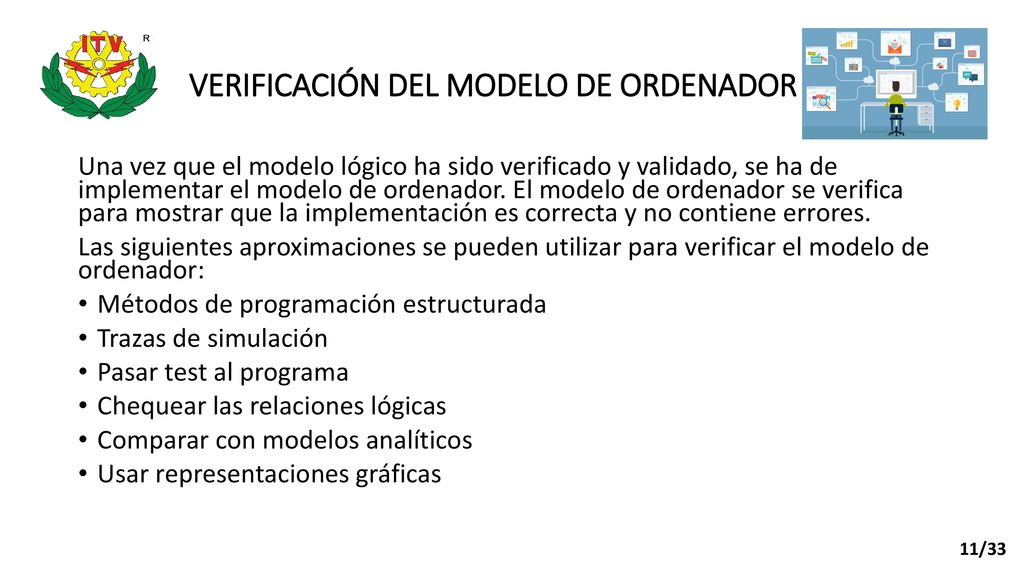 ITV R

VERIFICACIÓN DEL MODELO DE ORDENADOR

Una vez que el modelo lógico ha sido verificado y validado, se ha de implementar el modelo de ordenador. El modelo de ordenador se verifica para mostrar que la implementación es correcta y no contiene errores.

Las siguientes aproximaciones se pueden utilizar para verificar el modelo de ordenador:

• Métodos de programación estructurada
• Trazas de simulación
• Pasar test al programa
• Chequear las relaciones lógicas
• Comparar con modelos analíticos
• Usar representaciones gráficas

11/33